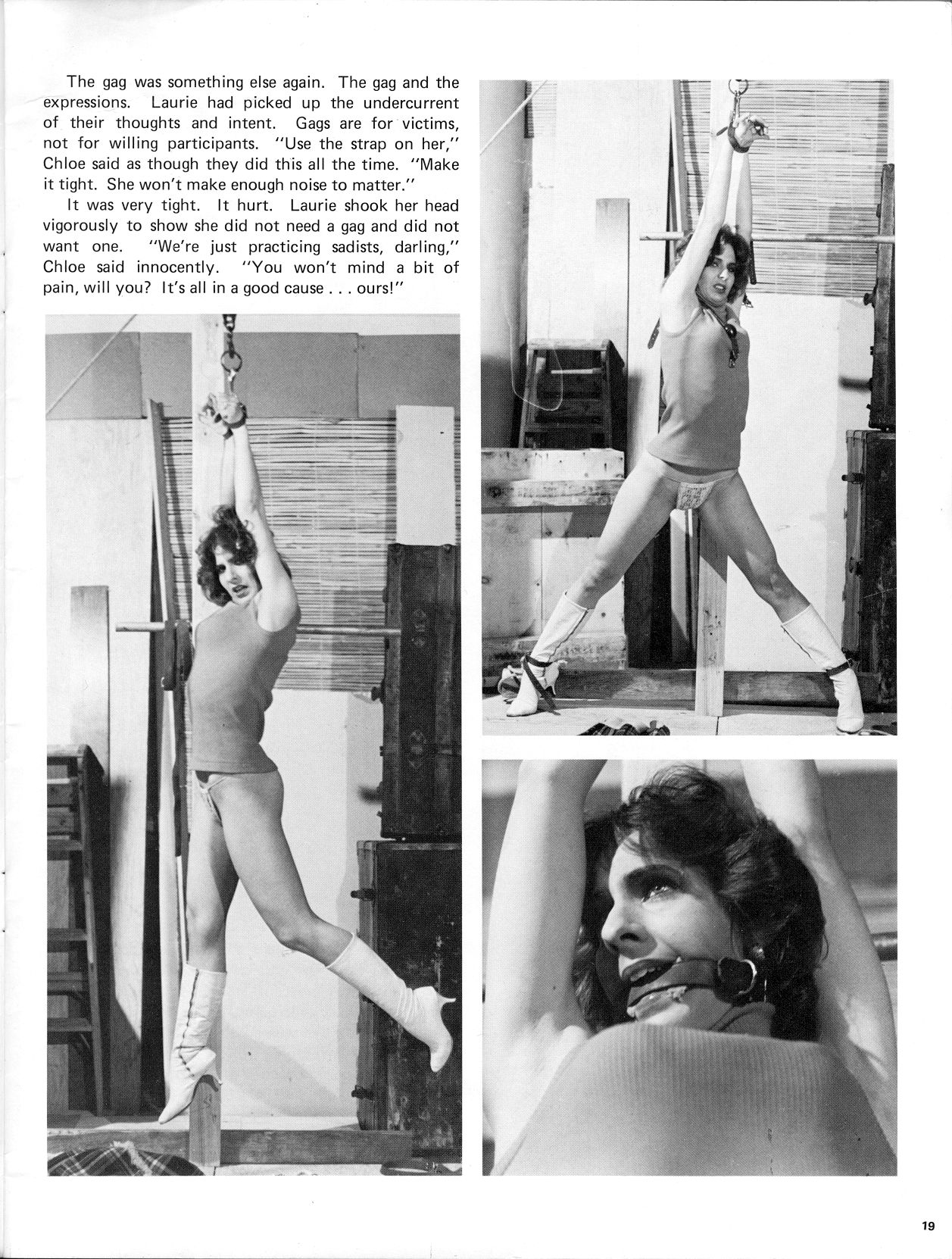 The gag was something else again. The gag and the expressions. Laurie had picked up the undercurrent of their thoughts and intent. Gags are for victims, not for willing participants. "Use the strap on her," Chloe said as though they did this all the time. "Make it tight. She won't make enough noise to matter."

It was very tight. It hurt. Laurie shook her head vigorously to show she did not need a gag and did not want one. "We're just practicing sadists, darling," Chloe said innocently. "You won't mind a bit of pain, will you? It's all in a good cause . . . ours!"

19